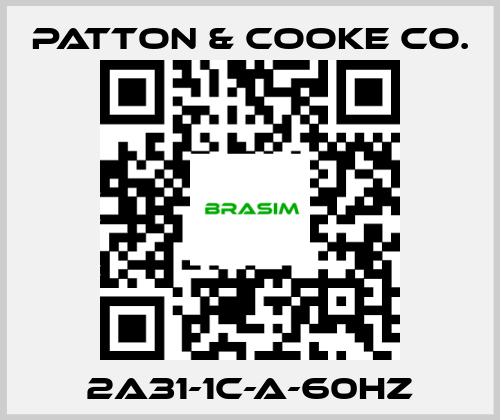 PATTON & COOKE CO.

BRASIM

2A31-1C-A-60HZ